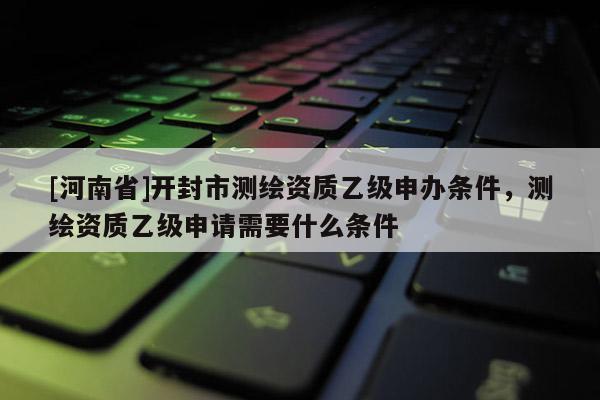 [河南省]开封市测绘资质乙级申办条件，测绘资质乙级申请需要什么条件